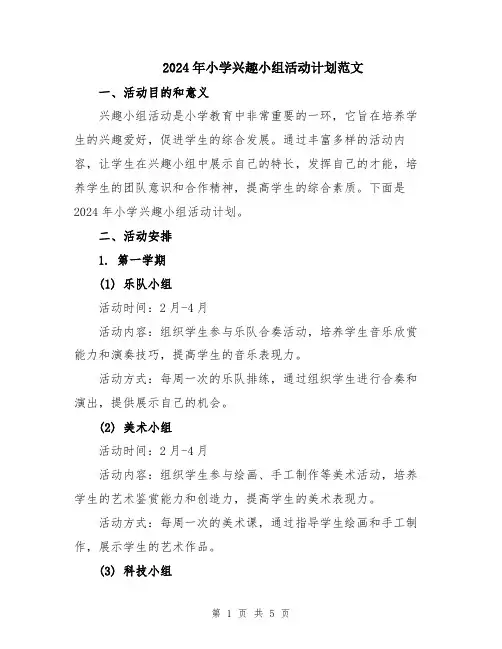 2024年小学兴趣小组活动计划范文

一、活动目的和意义

兴趣小组活动是小学教育中非常重要的一环，它旨在培养学生的兴趣爱好，促进学生的综合发展。通过丰富多样的活动内容，让学生在兴趣小组中展示自己的特长，发挥自己的才能，培养学生的团队意识和合作精神，提高学生的综合素质。下面是2024年小学兴趣小组活动计划。

二、活动安排

1. 第一学期

(1) 乐队小组

活动时间：2月-4月

活动内容：组织学生参与乐队合奏活动，培养学生音乐欣赏能力和演奏技巧，提高学生的音乐表现力。

活动方式：每周一次的乐队排练，通过组织学生进行合奏和演出，提供展示自己的机会。

(2) 美术小组

活动时间：2月-4月

活动内容：组织学生参与绘画、手工制作等美术活动，培养学生的艺术鉴赏能力和创造力，提高学生的美术表现力。

活动方式：每周一次的美术课，通过指导学生绘画和手工制作，展示学生的艺术作品。

(3) 科技小组

第 1 页 共 5 页